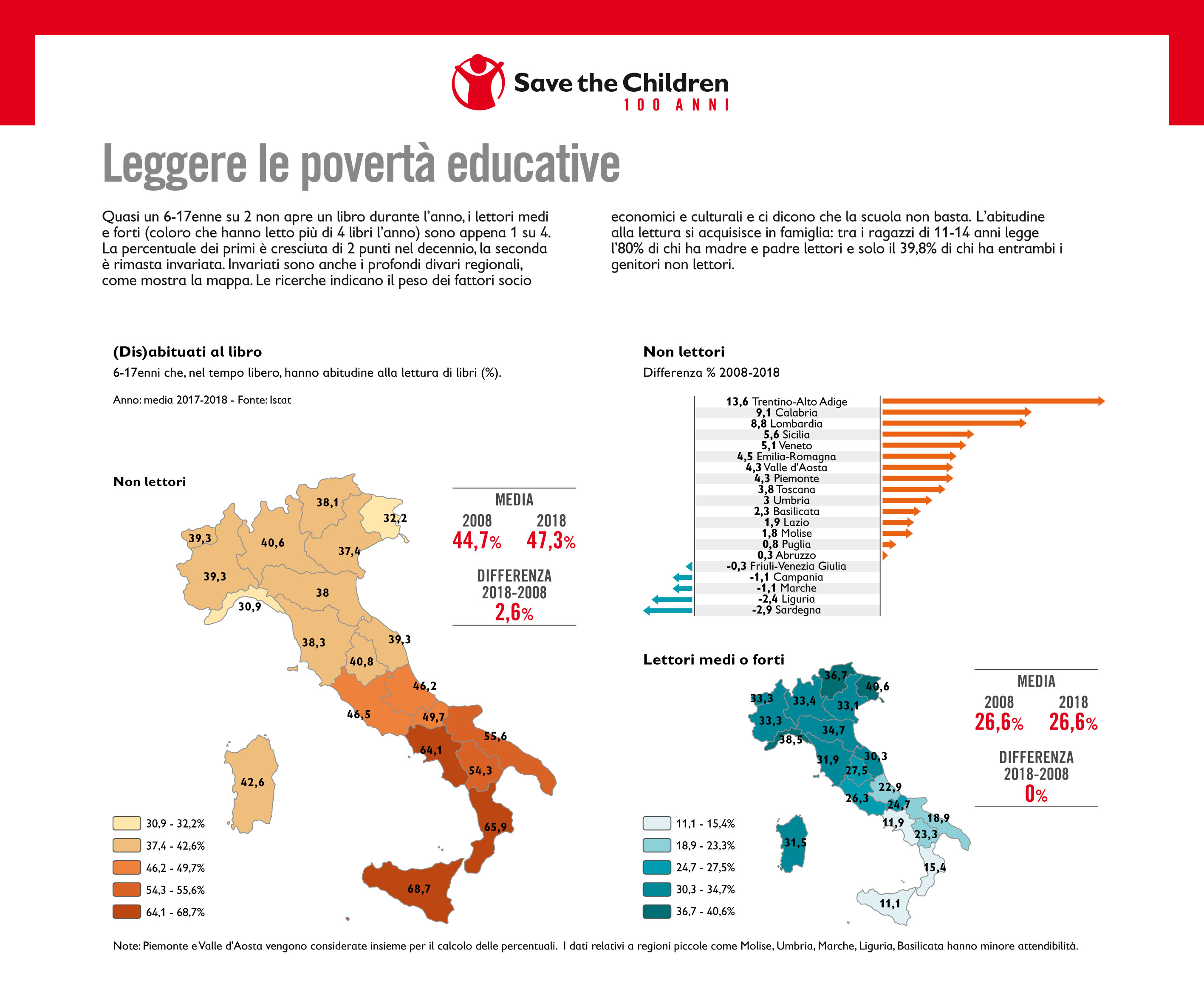 Save the Children
100 ANNI

Leggere le povertà educative

Quasi un 6-17enne su 2 non apre un libro durante l'anno, i lettori medi e forti (coloro che hanno letto più di 4 libri l'anno) sono appena 1 su 4. La percentuale dei primi è cresciuta di 2 punti nel decennio, la seconda è rimasta invariata. Invariati sono anche i profondi divari regionali, come mostra la mappa. Le ricerche indicano il peso dei fattori socio economici e culturali e ci dicono che la scuola non basta. L'abitudine alla lettura si acquisisce in famiglia: tra i ragazzi di 11-14 anni legge l'80% di chi ha madre e padre lettori e solo il 39,8% di chi ha entrambi i genitori non lettori.

(Dis)abituati al libro
6-17enni che, nel tempo libero, hanno abitudine alla lettura di libri (%).
Anno: media 2017-2018 - Fonte: Istat

Non lettori

38,1
32,2
39,3
40,6
37,4
39,3
38
30,9
38,3
39,3
40,8
46,2
46,5
49,7
55,6
64,1
54,3
42,6
65,9
68,7

MEDIA
2008 2018
44,7% 47,3%
DIFFERENZA
2018-2008
2,6%

30,9 - 32,2%
37,4 - 42,6%
46,2 - 49,7%
54,3 - 55,6%
64,1 - 68,7%

Non lettori
Differenza % 2008-2018

13,6 Trentino-Alto Adige
9,1 Calabria
8,8 Lombardia
5,6 Sicilia
5,1 Veneto
4,5 Emilia-Romagna
4,3 Valle d'Aosta
4,3 Piemonte
3,8 Toscana
3 Umbria
2,3 Basilicata
1,9 Lazio
1,8 Molise
0,8 Puglia
0,3 Abruzzo
-0,3 Friuli-Venezia Giulia
-1,1 Campania
-1,1 Marche
-2,4 Liguria
-2,9 Sardegna

Lettori medi o forti

36,7
40,6
33,3
33,4
33,1
33,3
34,7
38,5
31,9
30,3
27,5
22,9
26,3
24,7
11,9
18,9
23,3
31,5
15,4
11,1

MEDIA
2008 2018
26,6% 26,6%
DIFFERENZA
2018-2008
0%

11,1 - 15,4%
18,9 - 23,3%
24,7 - 27,5%
30,3 - 34,7%
36,7 - 40,6%

Note: Piemonte e Valle d'Aosta vengono considerate insieme per il calcolo delle percentuali. I dati relativi a regioni piccole come Molise, Umbria, Marche, Liguria, Basilicata hanno minore attendibilità.